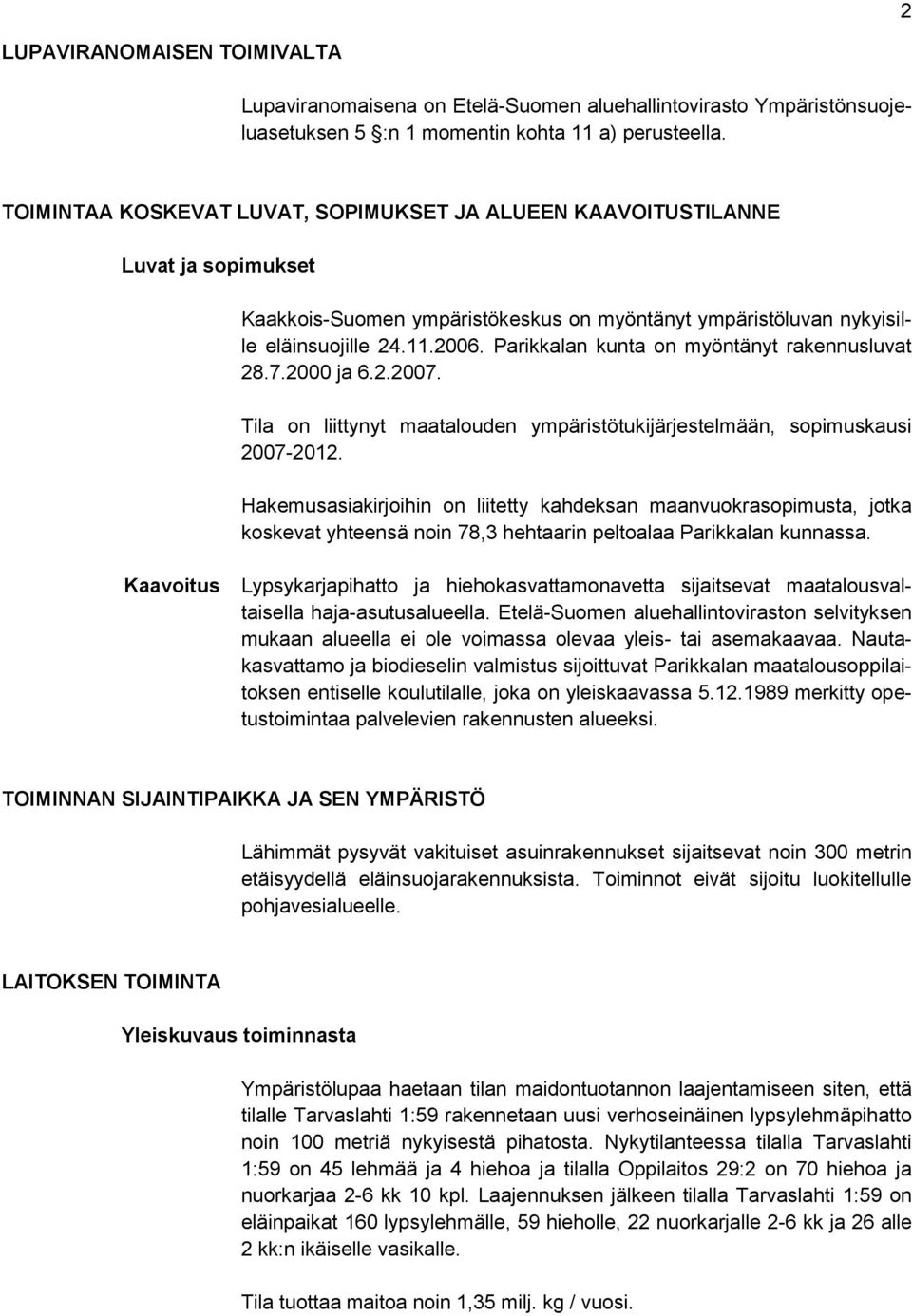 2

LUPAVIRANOMAISEN TOIMIVALTA

Lupaviranomaisena on Etelä-Suomen aluehallintovirasto Ympäristönsuojeluasetuksen 5 §:n 1 momentin kohta 11 a) perusteella.

TOIMINTAA KOSKEVAT LUVAT, SOPIMUKSET JA ALUEEN KAAVOITUSTILANNE

Luvat ja sopimukset

Kaakkois-Suomen ympäristökeskus on myöntänyt ympäristöluvan nykyisille eläinsuojille 24.11.2006. Parikkalan kunta on myöntänyt rakennusluvat 28.7.2000 ja 6.2.2007.

Tila on liittynyt maatalouden ympäristötukijärjestelmään, sopimuskausi 2007-2012.

Hakemusasiakirjoihin on liitetty kahdeksan maanvuokrasopimusta, jotka koskevat yhteensä noin 78,3 hehtaarin peltoalaa Parikkalan kunnassa.

Kaavoitus

Lypsykarjapihatto ja hiehokasvattamonavetta sijaitsevat maatalousvaltaisella haja-asutusalueella. Etelä-Suomen aluehallintoviraston selvityksen mukaan alueella ei ole voimassa olevaa yleis- tai asemakaavaa. Nautakasvattamo ja biodieselin valmistus sijoittuvat Parikkalan maatalousoppilaitoksen entiselle koulutilalle, joka on yleiskaavassa 5.12.1989 merkitty opetustoimintaa palvelevien rakennusten alueeksi.

TOIMINNAN SIJAINTIPAIKKA JA SEN YMPÄRISTÖ

Lähimmät pysyvät vakituiset asuinrakennukset sijaitsevat noin 300 metrin etäisyydellä eläinsuojarakennuksista. Toiminnot eivät sijoitu luokitellulle pohjavesialueelle.

LAITOKSEN TOIMINTA

Yleiskuvaus toiminnasta

Ympäristölupaa haetaan tilan maidontuotannon laajentamiseen siten, että tilalle Tarvaslahti 1:59 rakennetaan uusi verhoseinäinen lypsylehmäpihatto noin 100 metriä nykyisestä pihatosta. Nykytilanteessa tilalla Tarvaslahti 1:59 on 45 lehmää ja 4 hiehoa ja tilalla Oppilaitos 29:2 on 70 hiehoa ja nuorkarjaa 2-6 kk 10 kpl. Laajennuksen jälkeen tilalla Tarvaslahti 1:59 on eläinpaikat 160 lypsylehmälle, 59 hieholle, 22 nuorkarjalle 2-6 kk ja 26 alle 2 kk:n ikäiselle vasikalle.

Tila tuottaa maitoa noin 1,35 milj. kg / vuosi.